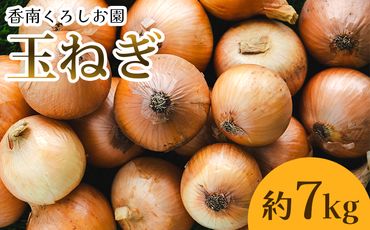 香南くろしお園
玉ねぎ

約7kg